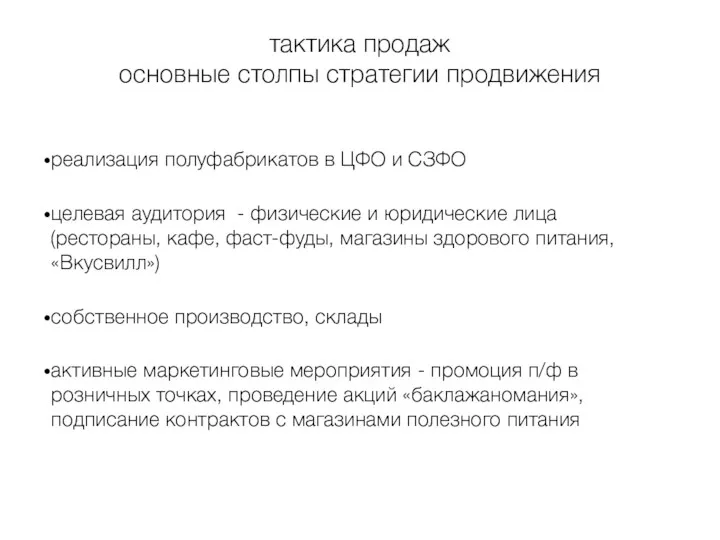 тактика продаж
основные столпы стратегии продвижения

•реализация полуфабрикатов в ЦФО и СЗФО

•целевая аудитория - физические и юридические лица (рестораны, кафе, фаст-фуды, магазины здорового питания, «Вкусвилл»)

•собственное производство, склады

•активные маркетинговые мероприятия - промоция п/ф в розничных точках, проведение акций «баклажаномания», подписание контрактов с магазинами полезного питания